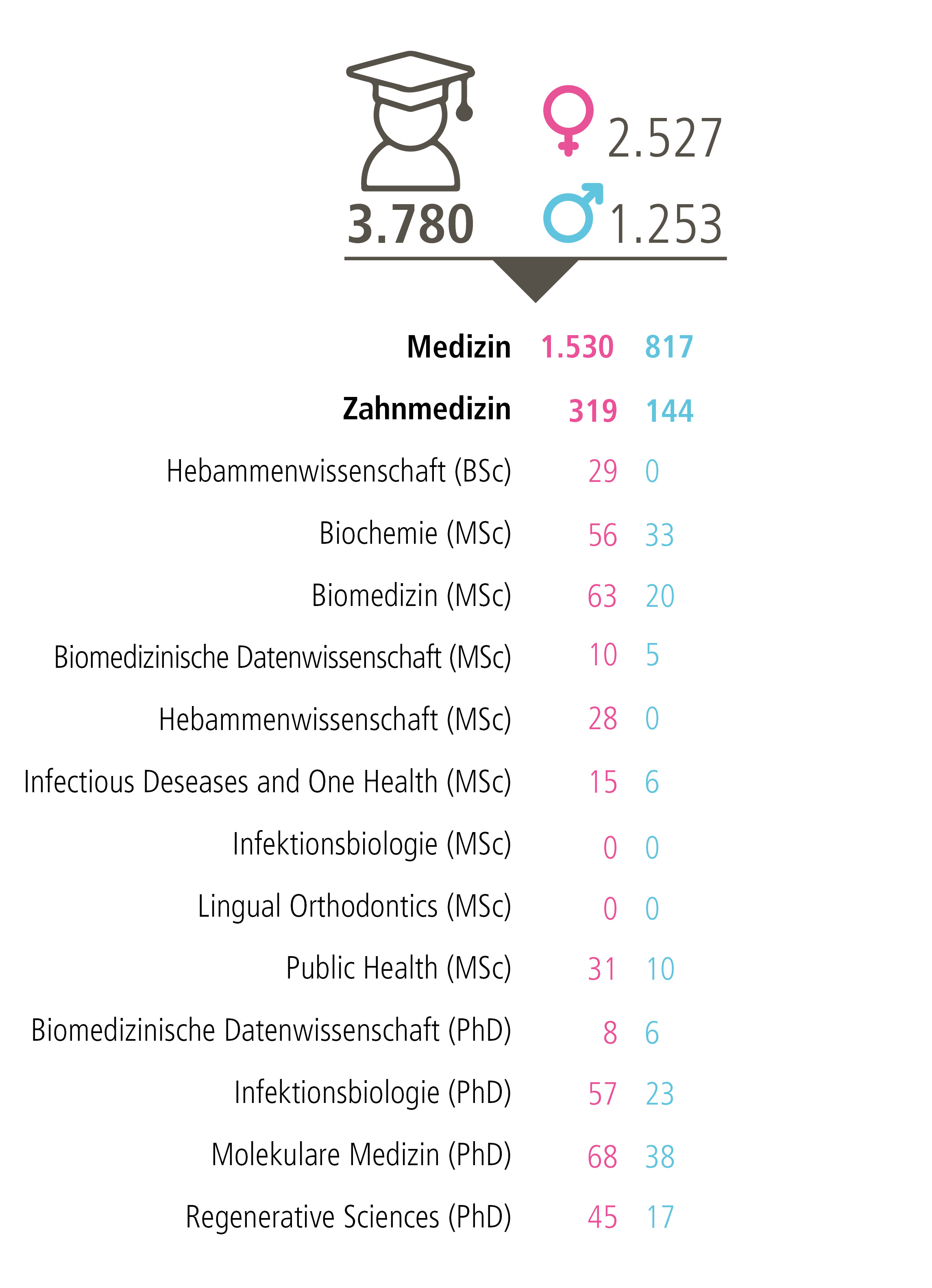 3.780

♀ 2.527

♂ 1.253

| | | |
|---|---|---|
| **Medizin** | **1.530** | **817** |
| **Zahnmedizin** | **319** | **144** |
| Hebammenwissenschaft (BSc) | 29 | 0 |
| Biochemie (MSc) | 56 | 33 |
| Biomedizin (MSc) | 63 | 20 |
| Biomedizinische Datenwissenschaft (MSc) | 10 | 5 |
| Hebammenwissenschaft (MSc) | 28 | 0 |
| Infectious Deseases and One Health (MSc) | 15 | 6 |
| Infektionsbiologie (MSc) | 0 | 0 |
| Lingual Orthodontics (MSc) | 0 | 0 |
| Public Health (MSc) | 31 | 10 |
| Biomedizinische Datenwissenschaft (PhD) | 8 | 6 |
| Infektionsbiologie (PhD) | 57 | 23 |
| Molekulare Medizin (PhD) | 68 | 38 |
| Regenerative Sciences (PhD) | 45 | 17 |